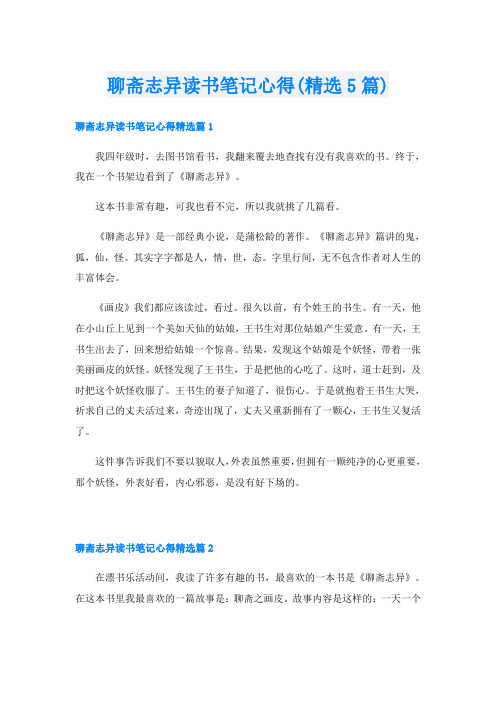 聊斋志异读书笔记心得(精选5篇)

聊斋志异读书笔记心得精选篇1

我四年级时，去图书馆看书，我翻来覆去地查找有没有我喜欢的书。终于，我在一个书架边看到了《聊斋志异》。

这本书非常有趣，可我也看不完，所以我就挑了几篇看。

《聊斋志异》是一部经典小说，是蒲松龄的著作。《聊斋志异》篇讲的鬼，狐，仙，怪。其实字字都是人，情，世，态。字里行间，无不包含作者对人生的丰富体会。

《画皮》我们都应该读过，看过。很久以前，有个姓王的书生。有一天，他在小山丘上见到一个美如天仙的姑娘，王书生对那位姑娘产生爱意。有一天，王书生出去了，回来想给姑娘一个惊喜。结果，发现这个姑娘是个妖怪，带着一张美丽画皮的妖怪。妖怪发现了王书生，于是把他的心吃了。这时，道士赶到，及时把这个妖怪收服了。王书生的妻子知道了，很伤心。于是就抱着王书生大哭，祈求自己的丈夫活过来，奇迹出现了，丈夫又重新拥有了一颗心，王书生又复活了。

这件事告诉我们不要以貌取人，外表虽然重要，但拥有一颗纯净的心更重要，那个妖怪，外表好看，内心邪恶，是没有好下场的。

聊斋志异读书笔记心得精选篇2

在漂书乐活动间，我读了许多有趣的书，最喜欢的一本书是《聊斋志异》。在这本书里我最喜欢的一篇故事是：聊斋之画皮。故事内容是这样的：一天一个